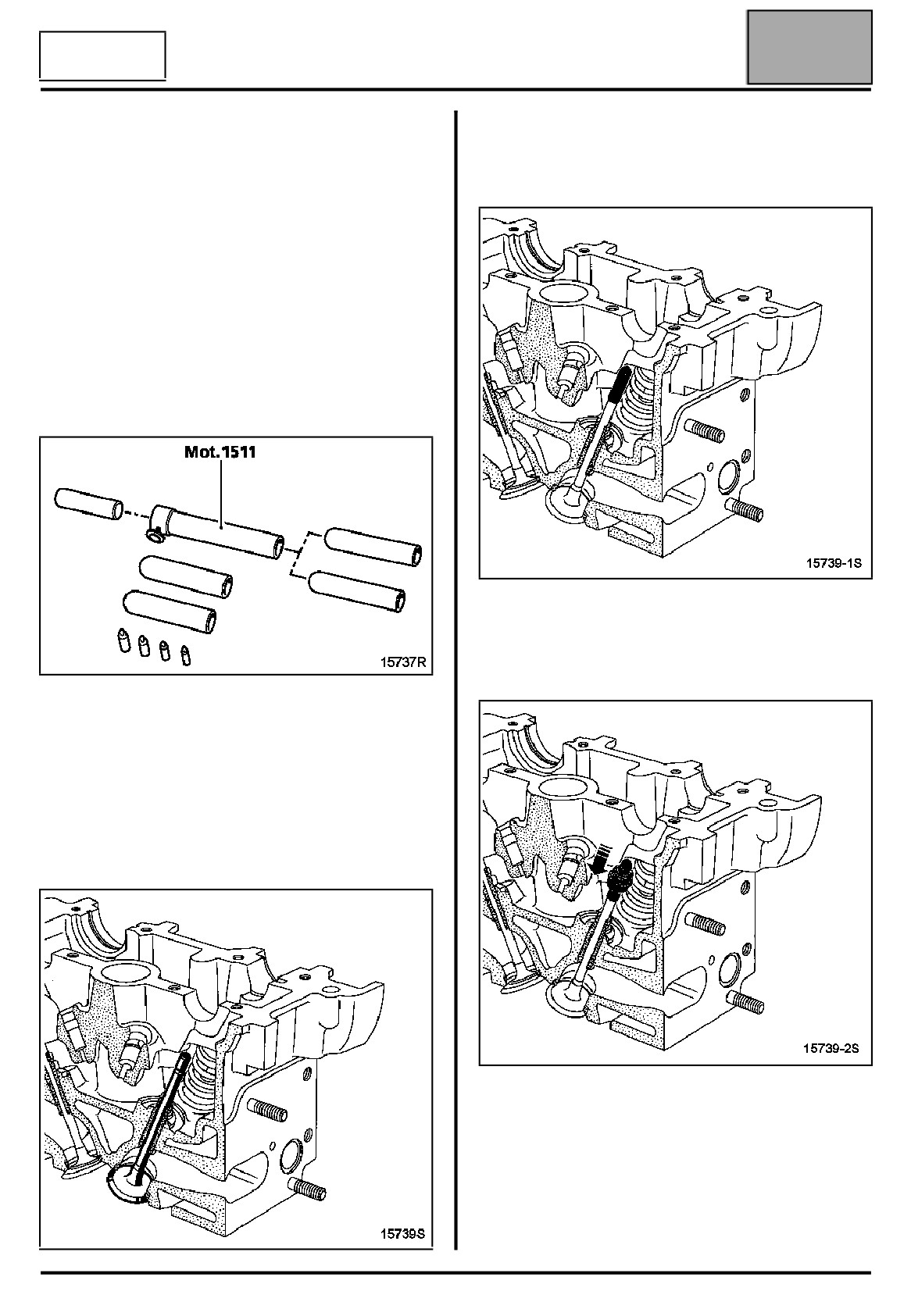 Mot.1511

15737R

15739S

15739-1S

15739-2S